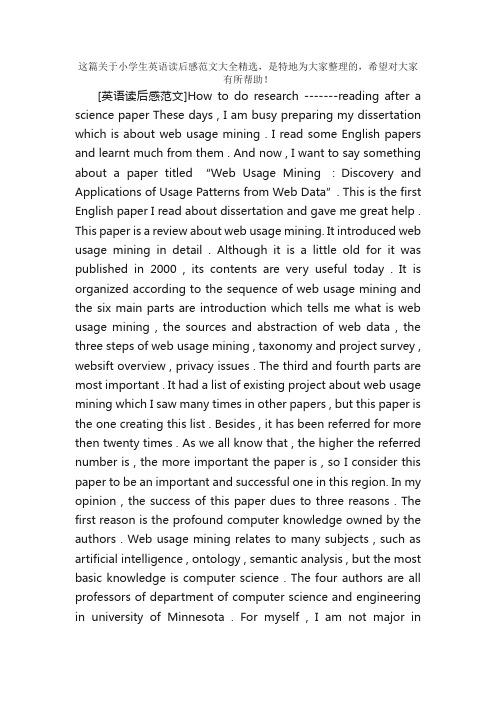 这篇关于小学生英语读后感范文大全精选，是特地为大家整理的，希望对大家有所帮助！

[英语读后感范文]How to do research -------reading after a science paper These days , I am busy preparing my dissertation which is about web usage mining . I read some English papers and learnt much from them . And now , I want to say something about a paper titled "Web Usage Mining : Discovery and Applications of Usage Patterns from Web Data" . This is the first English paper I read about dissertation and gave me great help . This paper is a review about web usage mining. It introduced web usage mining in detail . Although it is a little old for it was published in 2000 , its contents are very useful today . It is organized according to the sequence of web usage mining and the six main parts are introduction which tells me what is web usage mining , the sources and abstraction of web data , the three steps of web usage mining , taxonomy and project survey , websift overview , privacy issues . The third and fourth parts are most important . It had a list of existing project about web usage mining which I saw many times in other papers , but this paper is the one creating this list . Besides , it has been referred for more then twenty times . As we all know that , the higher the referred number is , the more important the paper is , so I consider this paper to be an important and successful one in this region. In my opinion , the success of this paper dues to three reasons . The first reason is the profound computer knowledge owned by the authors . Web usage mining relates to many subjects , such as artificial intelligence , ontology , semantic analysis , but the most basic knowledge is computer science . The four authors are all professors of department of computer science and engineering in university of Minnesota . For myself , I am not major in